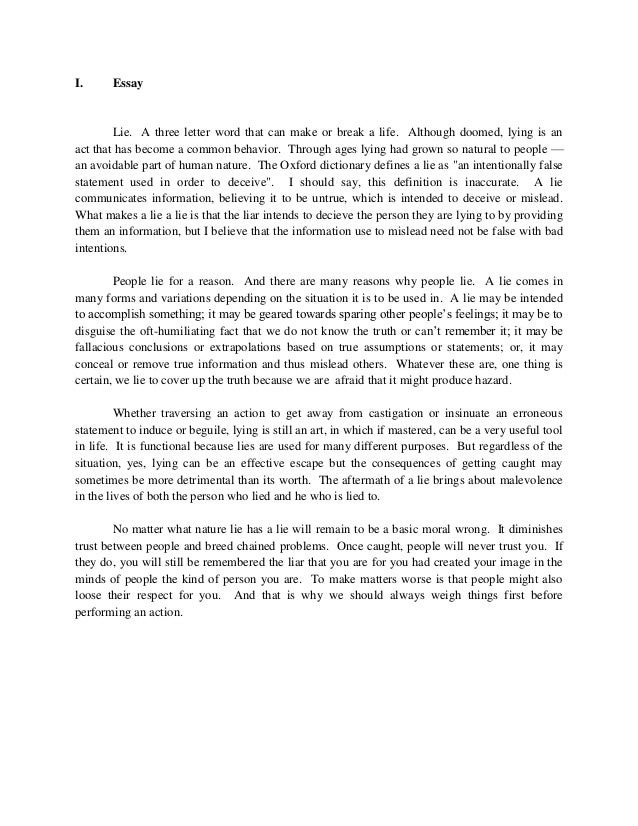 I. Essay

Lie. A three letter word that can make or break a life. Although doomed, lying is an act that has become a common behavior. Through ages lying had grown so natural to people — an avoidable part of human nature. The Oxford dictionary defines a lie as "an intentionally false statement used in order to deceive". I should say, this definition is inaccurate. A lie communicates information, believing it to be untrue, which is intended to deceive or mislead. What makes a lie a lie is that the liar intends to decieve the person they are lying to by providing them an information, but I believe that the information use to mislead need not be false with bad intentions.

People lie for a reason. And there are many reasons why people lie. A lie comes in many forms and variations depending on the situation it is to be used in. A lie may be intended to accomplish something; it may be geared towards sparing other people's feelings; it may be to disguise the oft-humiliating fact that we do not know the truth or can't remember it; it may be fallacious conclusions or extrapolations based on true assumptions or statements; or, it may conceal or remove true information and thus mislead others. Whatever these are, one thing is certain, we lie to cover up the truth because we are afraid that it might produce hazard.

Whether traversing an action to get away from castigation or insinuate an erroneous statement to induce or beguile, lying is still an art, in which if mastered, can be a very useful tool in life. It is functional because lies are used for many different purposes. But regardless of the situation, yes, lying can be an effective escape but the consequences of getting caught may sometimes be more detrimental than its worth. The aftermath of a lie brings about malevolence in the lives of both the person who lied and he who is lied to.

No matter what nature lie has a lie will remain to be a basic moral wrong. It diminishes trust between people and breed chained problems. Once caught, people will never trust you. If they do, you will still be remembered the liar that you are for you had created your image in the minds of people the kind of person you are. To make matters worse is that people might also loose their respect for you. And that is why we should always weigh things first before performing an action.